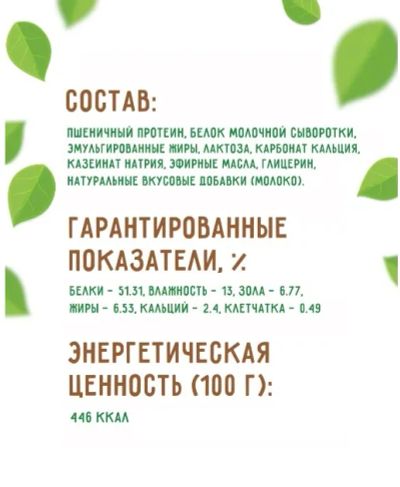 СОСТАВ:

ПШЕНИЧНЫЙ ПРОТЕИН, БЕЛОК МОЛОЧНОЙ СЫВОРОТКИ, ЭМУЛЬГИРОВАННЫЕ ЖИРЫ, ЛАКТОЗА, КАРБОНАТ КАЛЬЦИЯ, КАЗЕИНАТ НАТРИЯ, ЭФИРНЫЕ МАСЛА, ГЛИЦЕРИН, НАТУРАЛЬНЫЕ ВКУСОВЫЕ ДОБАВКИ (МОЛОКО).

ГАРАНТИРОВАННЫЕ ПОКАЗАТЕЛИ, %

БЕЛКИ - 51.31, ВЛАЖНОСТЬ - 13, ЗОЛА - 6.77, ЖИРЫ - 6.53, КАЛЬЦИЙ - 2.4, КЛЕТЧАТКА - 0.49

ЭНЕРГЕТИЧЕСКАЯ ЦЕННОСТЬ (100 Г):

446 ККАЛ